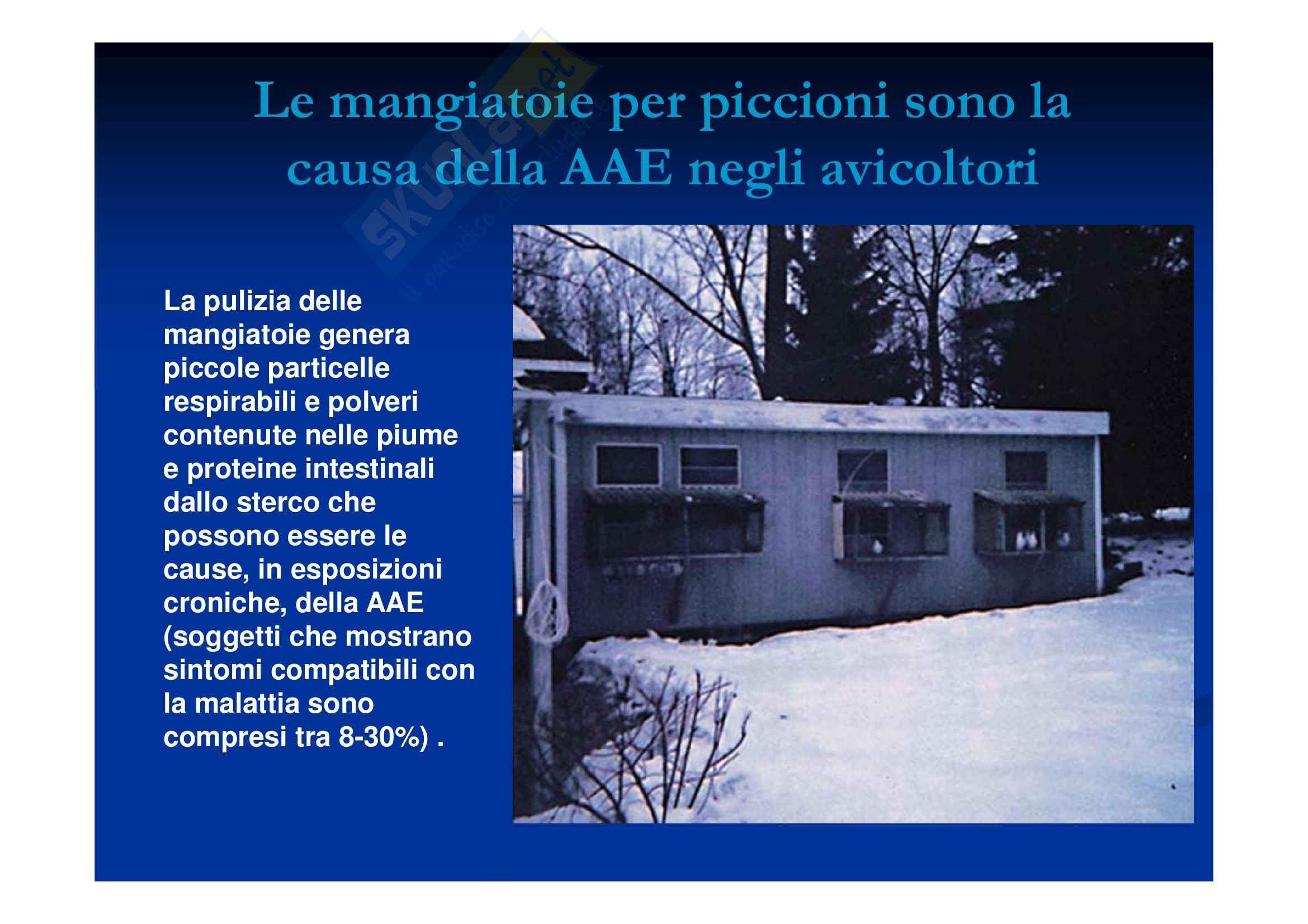 Le mangiatoie per piccioni sono la causa della AAE negli avicoltori

La pulizia delle mangiatoie genera piccole particelle respirabili e polveri contenute nelle piume e proteine intestinali dallo sterco che possono essere le cause, in esposizioni croniche, della AAE (soggetti che mostrano sintomi compatibili con la malattia sono compresi tra 8-30%) .

Skuola.net